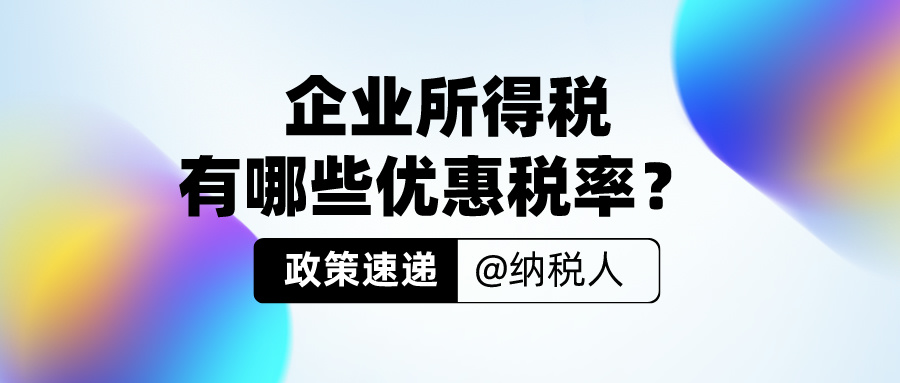 企业所得税
有哪些优惠税率？

政策速递 @纳税人